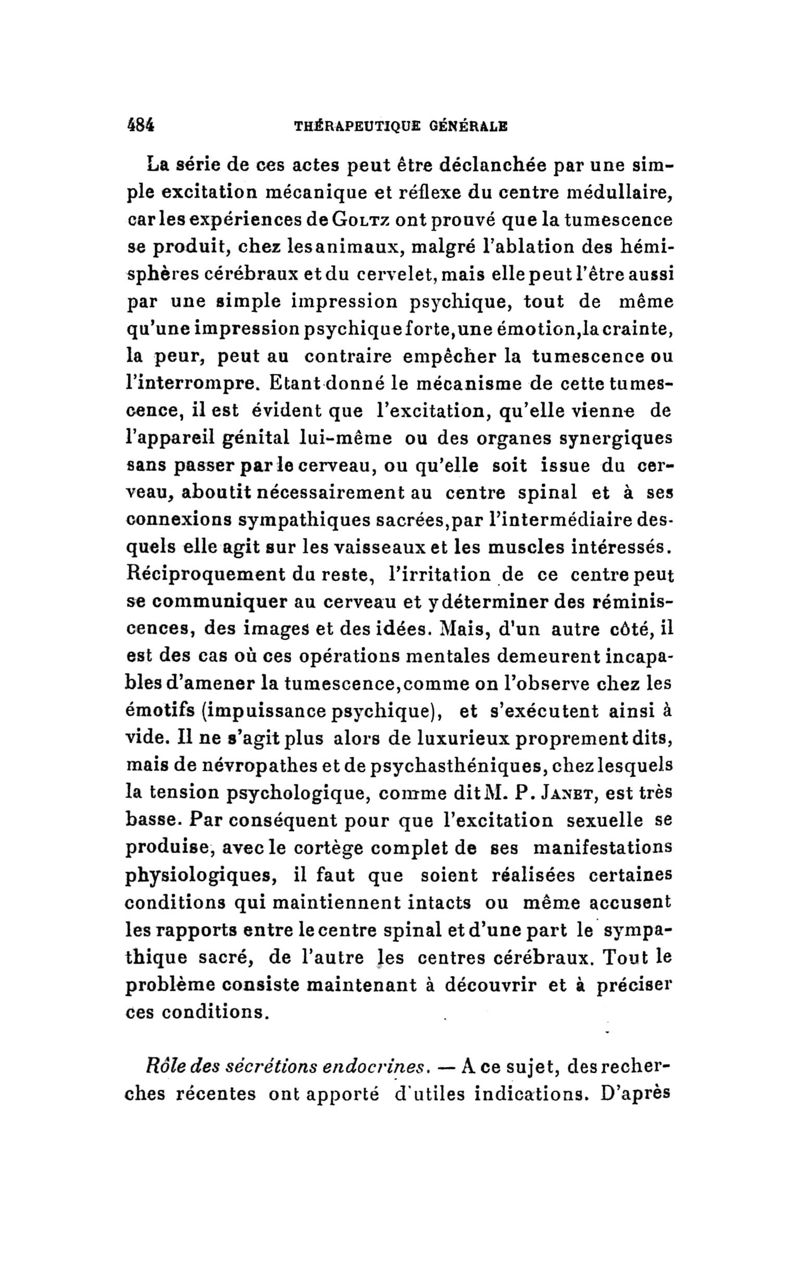 484 THÉRAPEUTIQUE GÉNÉRALE

La série de ces actes peut être déclanchée par une simple excitation mécanique et réflexe du centre médullaire, car les expériences de Goltz ont prouvé que la tumescence se produit, chez les animaux, malgré l'ablation des hémisphères cérébraux et du cervelet, mais elle peut l'être aussi par une simple impression psychique, tout de même qu'une impression psychique forte, une émotion, la crainte, la peur, peut au contraire empêcher la tumescence ou l'interrompre. Etant donné le mécanisme de cette tumescence, il est évident que l'excitation, qu'elle vienne de l'appareil génital lui-même ou des organes synergiques sans passer par le cerveau, ou qu'elle soit issue du cerveau, aboutit nécessairement au centre spinal et à ses connexions sympathiques sacrées, par l'intermédiaire desquels elle agit sur les vaisseaux et les muscles intéressés. Réciproquement du reste, l'irritation de ce centre peut se communiquer au cerveau et y déterminer des réminiscences, des images et des idées. Mais, d'un autre côté, il est des cas où ces opérations mentales demeurent incapables d'amener la tumescence, comme on l'observe chez les émotifs (impuissance psychique), et s'exécutent ainsi à vide. Il ne s'agit plus alors de luxurieux proprement dits, mais de névropathes et de psychasthéniques, chez lesquels la tension psychologique, comme dit M. P. Janet, est très basse. Par conséquent pour que l'excitation sexuelle se produise, avec le cortège complet de ses manifestations physiologiques, il faut que soient réalisées certaines conditions qui maintiennent intacts ou même accusent les rapports entre le centre spinal et d'une part le sympathique sacré, de l'autre les centres cérébraux. Tout le problème consiste maintenant à découvrir et à préciser ces conditions.

Rôle des sécrétions endocrines. — A ce sujet, des recherches récentes ont apporté d'utiles indications. D'après